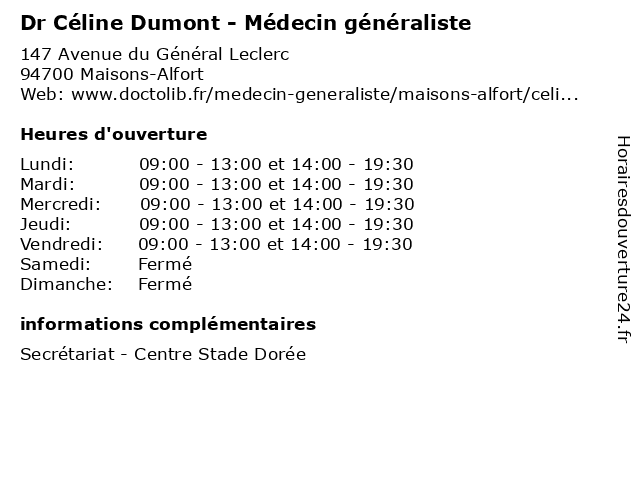 Dr Céline Dumont - Médecin généraliste

147 Avenue du Général Leclerc
94700 Maisons-Alfort
Web: www.doctolib.fr/medecin-generaliste/maisons-alfort/celi...

Heures d'ouverture

| | |
|---|---|
| Lundi: | 09:00 - 13:00 et 14:00 - 19:30 |
| Mardi: | 09:00 - 13:00 et 14:00 - 19:30 |
| Mercredi: | 09:00 - 13:00 et 14:00 - 19:30 |
| Jeudi: | 09:00 - 13:00 et 14:00 - 19:30 |
| Vendredi: | 09:00 - 13:00 et 14:00 - 19:30 |
| Samedi: | Fermé |
| Dimanche: | Fermé |

informations complémentaires

Secrétariat - Centre Stade Dorée

Horairesdouverture24.fr